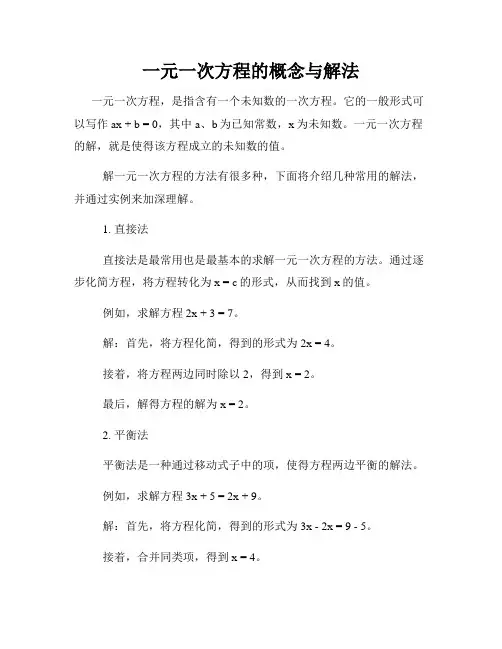 一元一次方程的概念与解法

一元一次方程，是指含有一个未知数的一次方程。它的一般形式可以写作 $ax + b = 0$，其中 a、b 为已知常数，x 为未知数。一元一次方程的解，就是使得该方程成立的未知数的值。

解一元一次方程的方法有很多种，下面将介绍几种常用的解法，并通过实例来加深理解。

1. 直接法

直接法是最常用也是最基本的求解一元一次方程的方法。通过逐步化简方程，将方程转化为 $x = c$ 的形式，从而找到 x 的值。

例如，求解方程 $2x + 3 = 7$。

解：首先，将方程化简，得到的形式为 $2x = 4$。

接着，将方程两边同时除以 2，得到 $x = 2$。

最后，解得方程的解为 $x = 2$。

2. 平衡法

平衡法是一种通过移动式子中的项，使得方程两边平衡的解法。

例如，求解方程 $3x + 5 = 2x + 9$。

解：首先，将方程化简，得到的形式为 $3x - 2x = 9 - 5$。

接着，合并同类项，得到 $x = 4$。